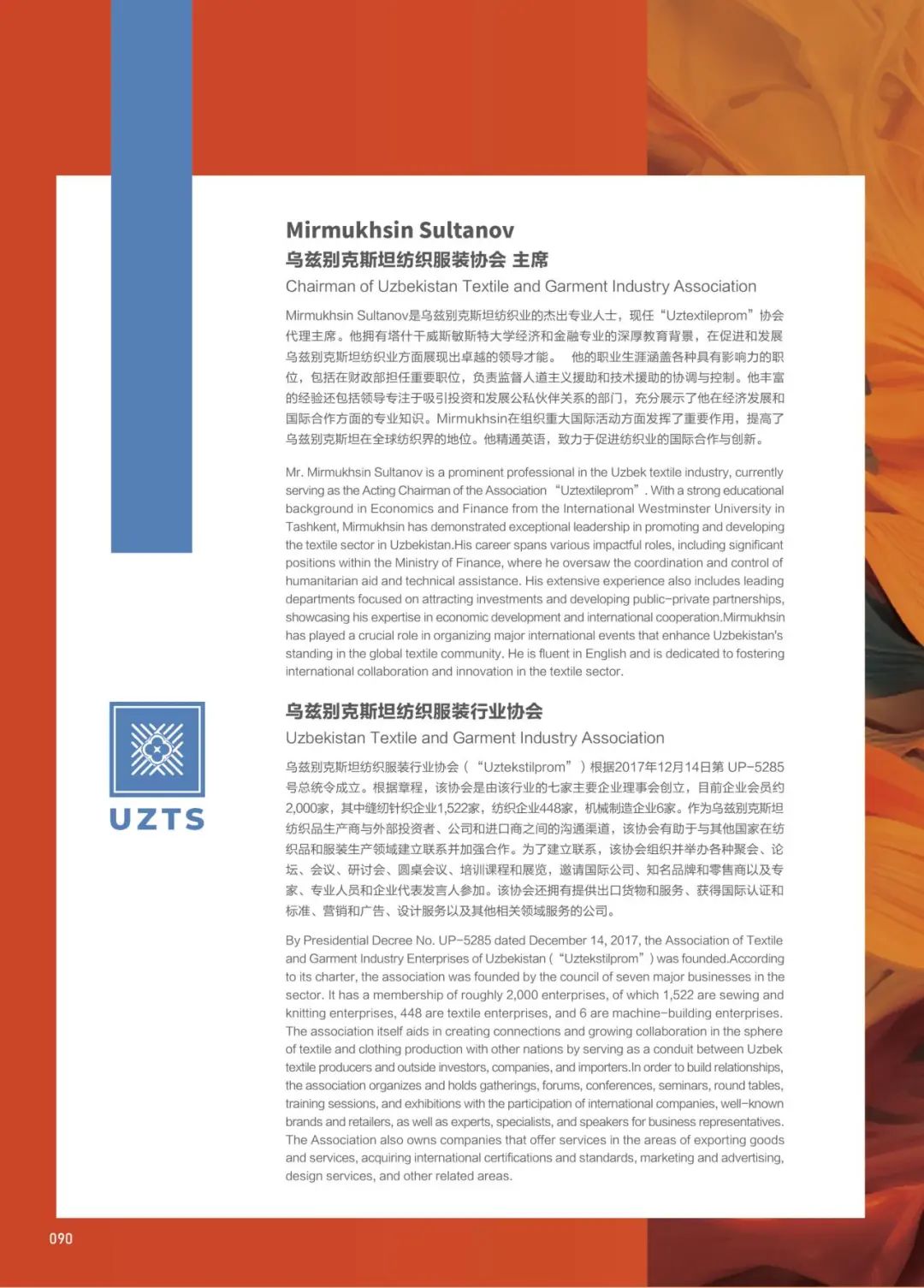 Mirmukhsin Sultanov
乌兹别克斯坦纺织服装协会 主席
Chairman of Uzbekistan Textile and Garment Industry Association

Mirmukhsin Sultanov是乌兹别克斯坦纺织业的杰出专业人士，现任“Uztextileprom”协会代理主席。他拥有塔什干威斯敏斯特大学经济和金融专业的深厚教育背景，在促进和发展乌兹别克斯坦纺织业方面展现出卓越的领导才能。 他的职业生涯涵盖各种具有影响力的职位，包括在财政部担任重要职位，负责监督人道主义援助和技术援助的协调与控制。他丰富的经验还包括领导专注于吸引投资和发展公私伙伴关系的部门，充分展示了他在经济发展和国际合作方面的专业知识。Mirmukhsin在组织重大国际活动方面发挥了重要作用，提高了乌兹别克斯坦在全球纺织界的地位。他精通英语，致力于促进纺织业的国际合作与创新。

Mr. Mirmukhsin Sultanov is a prominent professional in the Uzbek textile industry, currently serving as the Acting Chairman of the Association “Uztextileprom”. With a strong educational background in Economics and Finance from the International Westminster University in Tashkent, Mirmukhsin has demonstrated exceptional leadership in promoting and developing the textile sector in Uzbekistan.His career spans various impactful roles, including significant positions within the Ministry of Finance, where he oversaw the coordination and control of humanitarian aid and technical assistance. His extensive experience also includes leading departments focused on attracting investments and developing public-private partnerships, showcasing his expertise in economic development and international cooperation.Mirmukhsin has played a crucial role in organizing major international events that enhance Uzbekistan's standing in the global textile community. He is fluent in English and is dedicated to fostering international collaboration and innovation in the textile sector.

UZTS

乌兹别克斯坦纺织服装行业协会
Uzbekistan Textile and Garment Industry Association

乌兹别克斯坦纺织服装行业协会（“Uztekstilprom”）根据2017年12月14日第 UP-5285号总统令成立。根据章程，该协会是由该行业的七家主要企业理事会创立，目前企业会员约2,000家，其中缝纫针织企业1,522家，纺织企业448家，机械制造企业6家。作为乌兹别克斯坦纺织品生产商与外部投资者、公司和进口商之间的沟通渠道，该协会有助于与其他国家在纺织品和服装生产领域建立联系并加强合作。为了建立联系，该协会组织并举办各种聚会、论坛、会议、研讨会、圆桌会议、培训课程和展览，邀请国际公司、知名品牌和零售商以及专家、专业人员和企业代表发言人参加。该协会还拥有提供出口货物和服务、获得国际认证和标准、营销和广告、设计服务以及其他相关领域服务的公司。

By Presidential Decree No. UP-5285 dated December 14, 2017, the Association of Textile and Garment Industry Enterprises of Uzbekistan (“Uztekstilprom”) was founded.According to its charter, the association was founded by the council of seven major businesses in the sector. It has a membership of roughly 2,000 enterprises, of which 1,522 are sewing and knitting enterprises, 448 are textile enterprises, and 6 are machine-building enterprises. The association itself aids in creating connections and growing collaboration in the sphere of textile and clothing production with other nations by serving as a conduit between Uzbek textile producers and outside investors, companies, and importers.In order to build relationships, the association organizes and holds gatherings, forums, conferences, seminars, round tables, training sessions, and exhibitions with the participation of international companies, well-known brands and retailers, as well as experts, specialists, and speakers for business representatives. The Association also owns companies that offer services in the areas of exporting goods and services, acquiring international certifications and standards, marketing and advertising, design services, and other related areas.

090